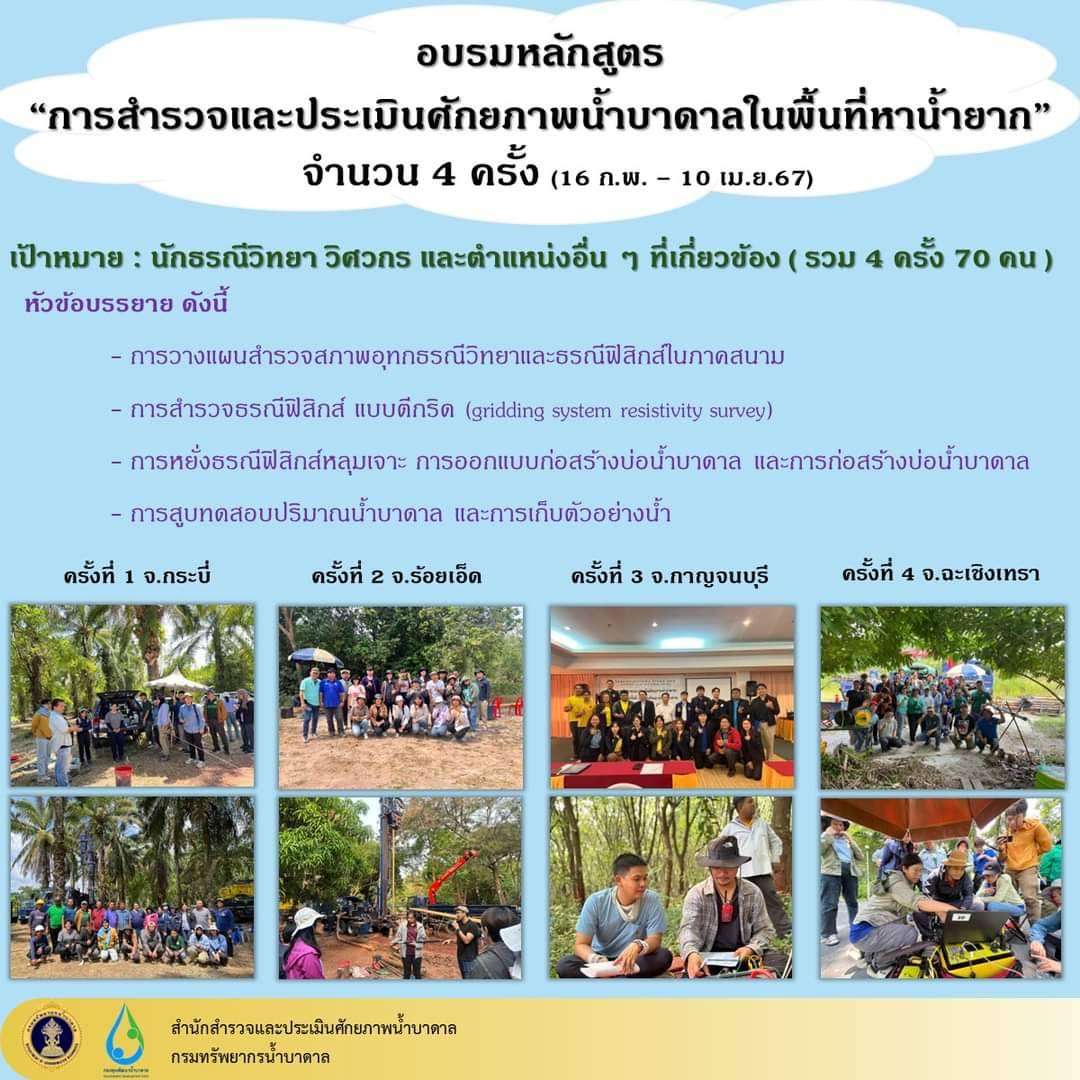 อบรมหลักสูตร
“การสำรวจและประเมินศักยภาพน้ำบาดาลในพื้นที่หาน้ำยาก”
จำนวน 4 ครั้ง (16 ก.พ. – 10 เม.ย.67)

เป้าหมาย : นักธรณีวิทยา วิศวกร และตำแหน่งอื่น ๆ ที่เกี่ยวข้อง ( รวม 4 ครั้ง 70 คน )

หัวข้อบรรยาย ดังนี้

- การวางแผนสำรวจสภาพอุทกธรณีวิทยาและธรณีฟิสิกส์ในภาคสนาม

- การสำรวจธรณีฟิสิกส์ แบบตีกริด (gridding system resistivity survey)

- การหยั่งธรณีฟิสิกส์หลุมเจาะ การออกแบบก่อสร้างบ่อน้ำบาดาล และการก่อสร้างบ่อน้ำบาดาล

- การสูบทดสอบปริมาณน้ำบาดาล และการเก็บตัวอย่างน้ำ

ครั้งที่ 1 จ.กระบี่

ครั้งที่ 2 จ.ร้อยเอ็ด

ครั้งที่ 3 จ.กาญจนบุรี

ครั้งที่ 4 จ.ฉะเชิงเทรา

สำนักสำรวจและประเมินศักยภาพน้ำบาดาล
กรมทรัพยากรน้ำบาดาล